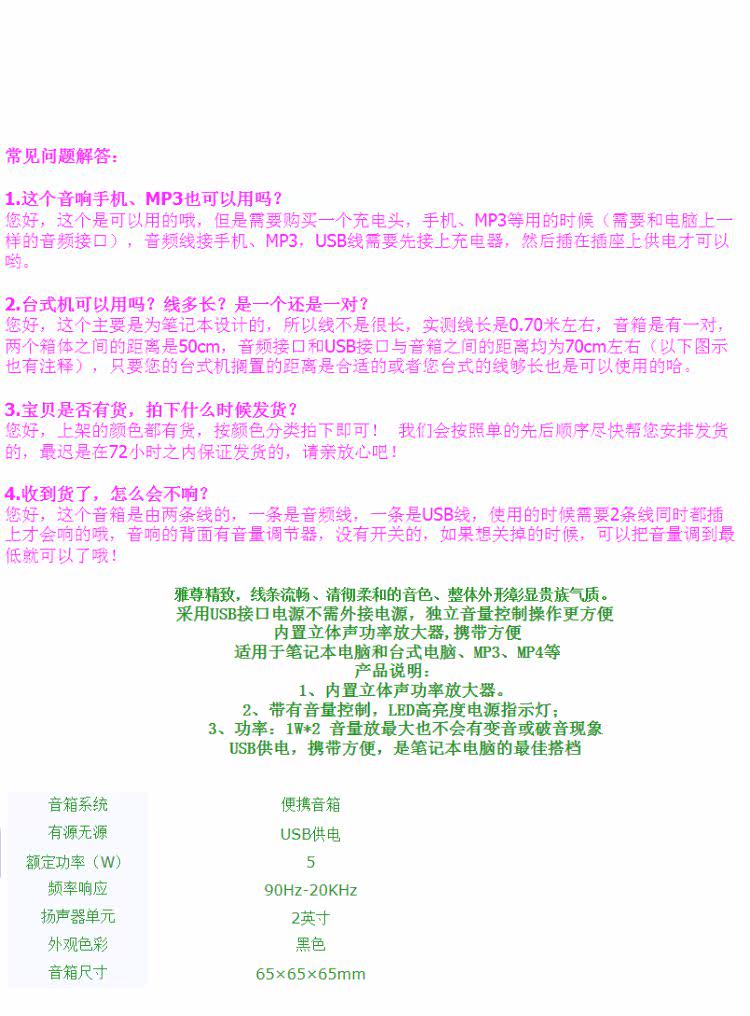 常见问题解答：

1.这个音响手机、MP3也可以用吗？
您好，这个是可以用的哦，但是需要购买一个充电头，手机、MP3等用的时候（需要和电脑上一样的音频接口），音频线接手机、MP3，USB线需要先接上充电器，然后插在插座上供电才可以哟。

2.台式机可以用吗？线多长？是一个还是一对？
您好，这个主要是为笔记本设计的，所以线不是很长，实测线长是0.70米左右，音箱是有一对，两个箱体之间的距离是50cm，音频接口和USB接口与音箱之间的距离均为70cm左右（以下图示也有注释），只要您的台式机搁置的距离是合适的或者您台式的线够长也是可以使用的哈。

3.宝贝是否有货，拍下什么时候发货？
您好，上架的颜色都有货，按颜色分类拍下即可！ 我们会按照单的先后顺序尽快帮您安排发货的，最迟是在72小时之内保证发货的，请亲放心吧！

4.收到货了，怎么会不响？
您好，这个音箱是由两条线的，一条是音频线，一条是USB线，使用的时候需要2条线同时都插上才会响的哦，音响的背面有音量调节器，没有开关的，如果想关掉的时候，可以把音量调到最低就可以了哦！

雅尊精致，线条流畅、清彻柔和的音色、整体外形彰显贵族气质。
采用USB接口电源不需外接电源，独立音量控制操作更方便
内置立体声功率放大器，携带方便
适用于笔记本电脑和台式电脑、MP3、MP4等
产品说明：
1、内置立体声功率放大器。
2、带有音量控制，LED高亮度电源指示灯；
3、功率：1W*2 音量放最大也不会有变音或破音现象
USB供电，携带方便，是笔记本电脑的最佳搭档

音箱系统 便携音箱
有源无源 USB供电
额定功率（W） 5
频率响应 90Hz-20KHz
扬声器单元 2英寸
外观色彩 黑色
音箱尺寸 65×65×65mm